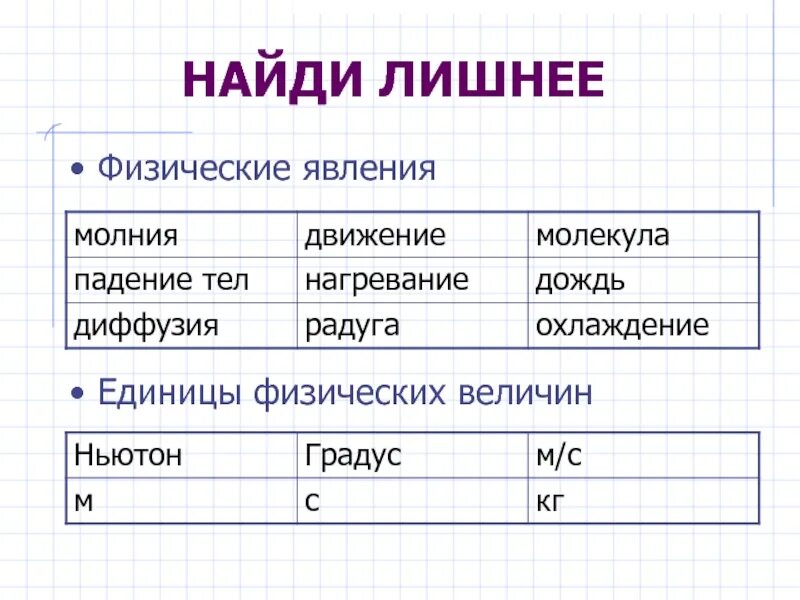 НАЙДИ ЛИШНЕЕ

• Физические явления

| молния | движение | молекула |
|---|---|---|
| падение тел | нагревание | дождь |
| диффузия | радуга | охлаждение |

• Единицы физических величин

| Ньютон | Градус | м/с |
|---|---|---|
| м | с | кг |